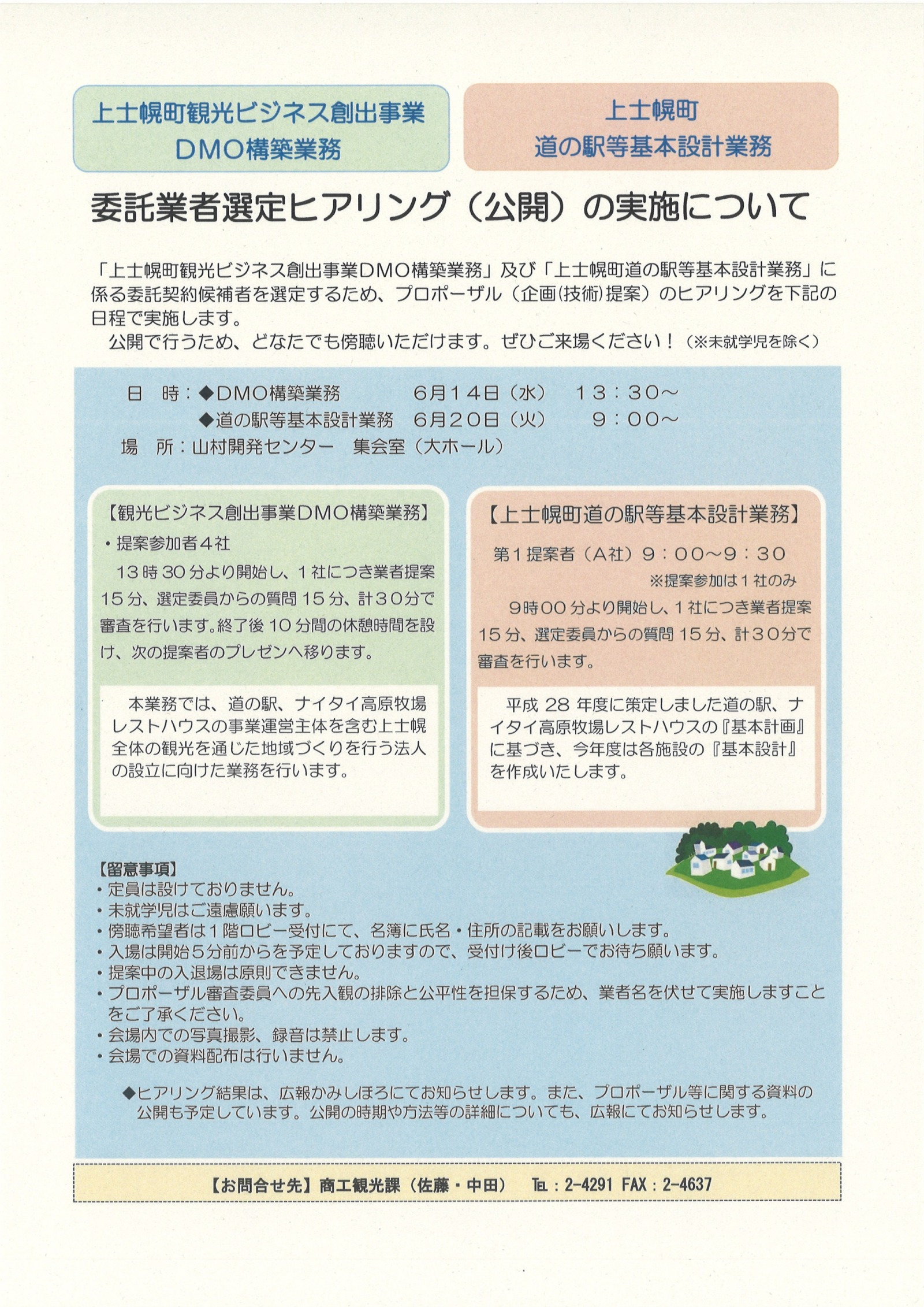 上士幌町観光ビジネス創出事業
DMO構築業務

上士幌町
道の駅等基本設計業務

委託業者選定ヒアリング（公開）の実施について

「上士幌町観光ビジネス創出事業DMO構築業務」及び「上士幌町道の駅等基本設計業務」に係る委託契約候補者を選定するため、プロポーザル（企画(技術)提案）のヒアリングを下記の日程で実施します。

公開で行うため、どなたでも傍聴いただけます。ぜひご来場ください！（※未就学児を除く）

日　時：◆DMO構築業務　6月14日（水）　13：30～
　　　　◆道の駅等基本設計業務　6月20日（火）　9：00～
場　所：山村開発センター　集会室（大ホール）

【観光ビジネス創出事業DMO構築業務】
・提案参加者4社
13時30分より開始し、1社につき業者提案15分、選定委員からの質問15分、計30分で審査を行います。終了後10分間の休憩時間を設け、次の提案者のプレゼンへ移ります。

本業務では、道の駅、ナイタイ高原牧場レストハウスの事業運営主体を含む上士幌全体の観光を通じた地域づくりを行う法人の設立に向けた業務を行います。

【上士幌町道の駅等基本設計業務】
第1提案者（A社）9：00～9：30
※提案参加は1社のみ
9時00分より開始し、1社につき業者提案15分、選定委員からの質問15分、計30分で審査を行います。

平成28年度に策定しました道の駅、ナイタイ高原牧場レストハウスの『基本計画』に基づき、今年度は各施設の『基本設計』を作成いたします。

【留意事項】
・定員は設けておりません。
・未就学児はご遠慮願います。
・傍聴希望者は1階ロビー受付にて、名簿に氏名・住所の記載をお願いします。
・入場は開始5分前からを予定しておりますので、受付け後ロビーでお待ち願います。
・提案中の入退場は原則できません。
・プロポーザル審査委員への先入観の排除と公平性を担保するため、業者名を伏せて実施しますことをご了承ください。
・会場内での写真撮影、録音は禁止します。
・会場での資料配布は行いません。

◆ヒアリング結果は、広報かみしほろにてお知らせします。また、プロポーザル等に関する資料の公開も予定しています。公開の時期や方法等の詳細についても、広報にてお知らせします。

【お問合せ先】商工観光課（佐藤・中田）　TEL：2-4291 FAX：2-4637